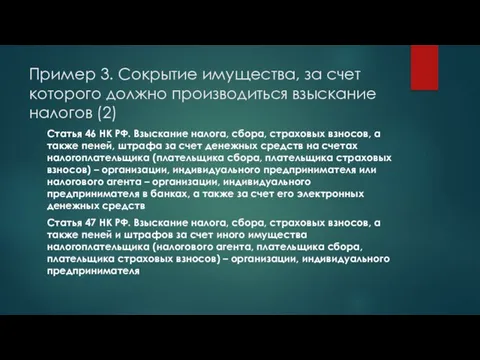 Пример 3. Сокрытие имущества, за счет которого должно производиться взыскание налогов (2)

Статья 46 НК РФ. Взыскание налога, сбора, страховых взносов, а также пеней, штрафа за счет денежных средств на счетах налогоплательщика (плательщика сбора, плательщика страховых взносов) – организации, индивидуального предпринимателя или налогового агента – организации, индивидуального предпринимателя в банках, а также за счет его электронных денежных средств

Статья 47 НК РФ. Взыскание налога, сбора, страховых взносов, а также пеней и штрафов за счет иного имущества налогоплательщика (налогового агента, плательщика сбора, плательщика страховых взносов) – организации, индивидуального предпринимателя